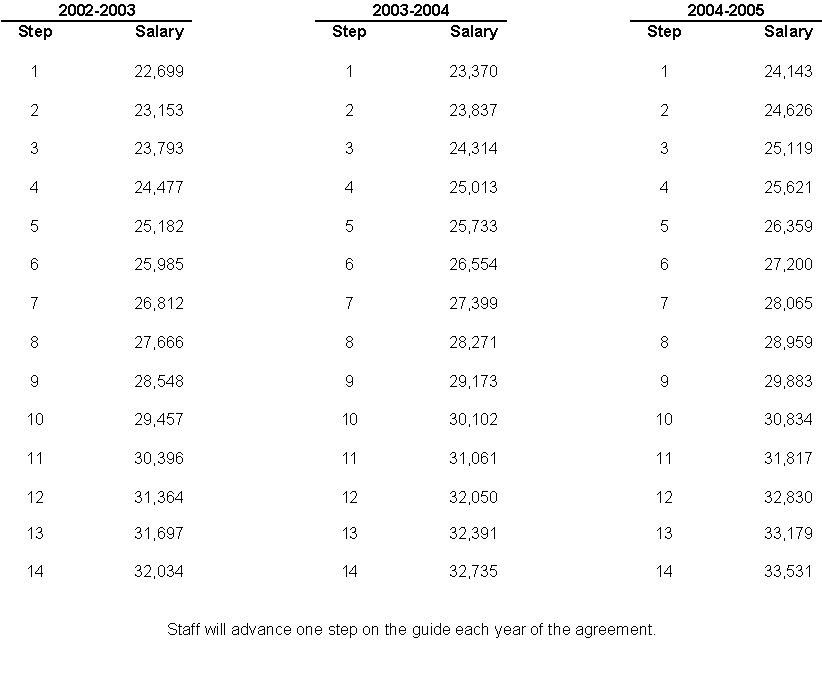 2002-2003

| Step | Salary |
|---|---|
| 1 | 22,699 |
| 2 | 23,153 |
| 3 | 23,793 |
| 4 | 24,477 |
| 5 | 25,182 |
| 6 | 25,985 |
| 7 | 26,812 |
| 8 | 27,666 |
| 9 | 28,548 |
| 10 | 29,457 |
| 11 | 30,396 |
| 12 | 31,364 |
| 13 | 31,697 |
| 14 | 32,034 |

2003-2004

| Step | Salary |
|---|---|
| 1 | 23,370 |
| 2 | 23,837 |
| 3 | 24,314 |
| 4 | 25,013 |
| 5 | 25,733 |
| 6 | 26,554 |
| 7 | 27,399 |
| 8 | 28,271 |
| 9 | 29,173 |
| 10 | 30,102 |
| 11 | 31,061 |
| 12 | 32,050 |
| 13 | 32,391 |
| 14 | 32,735 |

2004-2005

| Step | Salary |
|---|---|
| 1 | 24,143 |
| 2 | 24,626 |
| 3 | 25,119 |
| 4 | 25,621 |
| 5 | 26,359 |
| 6 | 27,200 |
| 7 | 28,065 |
| 8 | 28,959 |
| 9 | 29,883 |
| 10 | 30,834 |
| 11 | 31,817 |
| 12 | 32,830 |
| 13 | 33,179 |
| 14 | 33,531 |

Staff will advance one step on the guide each year of the agreement.